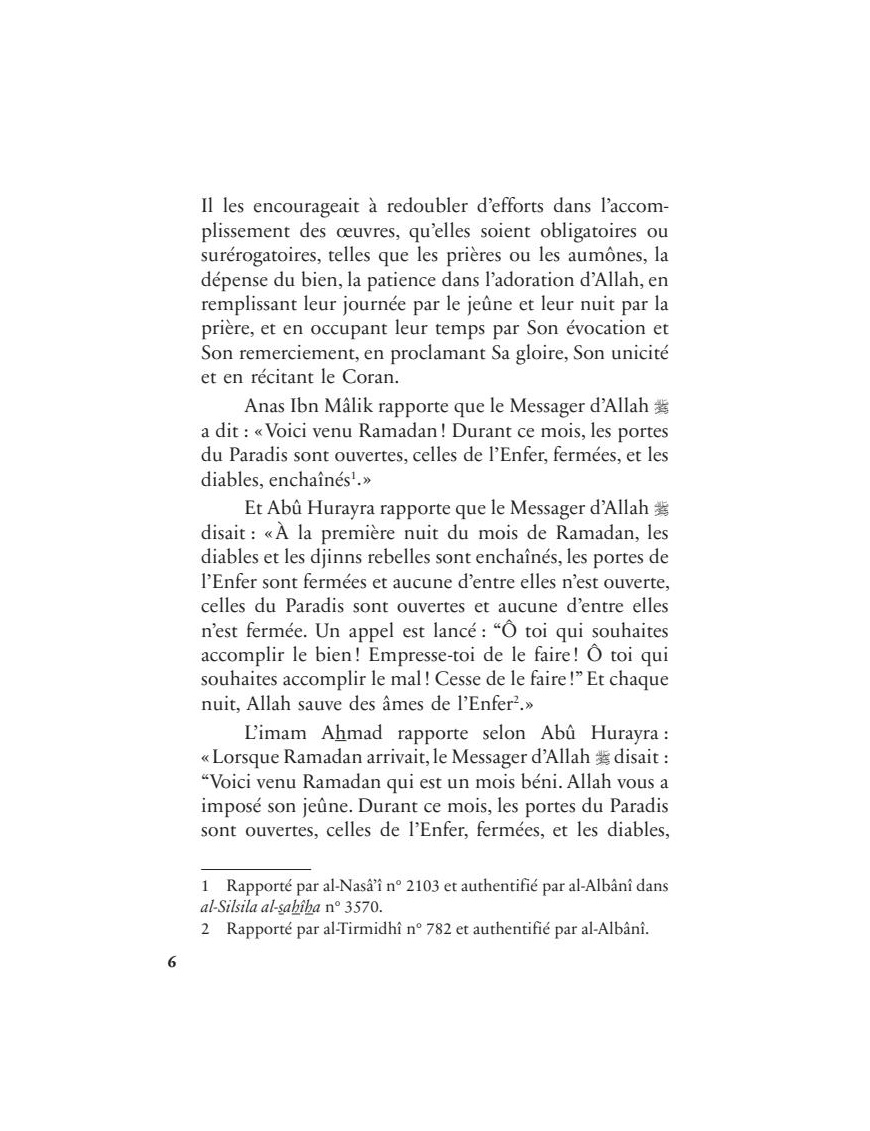 Il les encourageait à redoubler d'efforts dans l'accomplissement des œuvres, qu'elles soient obligatoires ou surérogatoires, telles que les prières ou les aumônes, la dépense du bien, la patience dans l'adoration d'Allah, en remplissant leur journée par le jeûne et leur nuit par la prière, et en occupant leur temps par Son évocation et Son remerciement, en proclamant Sa gloire, Son unicité et en récitant le Coran.

Anas Ibn Mâlik rapporte que le Messager d'Allah ﷺ a dit : « Voici venu Ramadan ! Durant ce mois, les portes du Paradis sont ouvertes, celles de l'Enfer, fermées, et les diables, enchaînés$^1$. »

Et Abû Hurayra rapporte que le Messager d'Allah ﷺ disait : « À la première nuit du mois de Ramadan, les diables et les djinns rebelles sont enchaînés, les portes de l'Enfer sont fermées et aucune d'entre elles n'est ouverte, celles du Paradis sont ouvertes et aucune d'entre elles n'est fermée. Un appel est lancé : "Ô toi qui souhaites accomplir le bien ! Empresse-toi de le faire ! Ô toi qui souhaites accomplir le mal ! Cesse de le faire !" Et chaque nuit, Allah sauve des âmes de l'Enfer$^2$. »

L'imam Ahmad rapporte selon Abû Hurayra : « Lorsque Ramadan arrivait, le Messager d'Allah ﷺ disait : "Voici venu Ramadan qui est un mois béni. Allah vous a imposé son jeûne. Durant ce mois, les portes du Paradis sont ouvertes, celles de l'Enfer, fermées, et les diables,

1 Rapporté par al-Nasâ'î n° 2103 et authentifié par al-Albânî dans al-Silsila al-sahîha n° 3570.
2 Rapporté par al-Tirmidhî n° 782 et authentifié par al-Albânî.

6